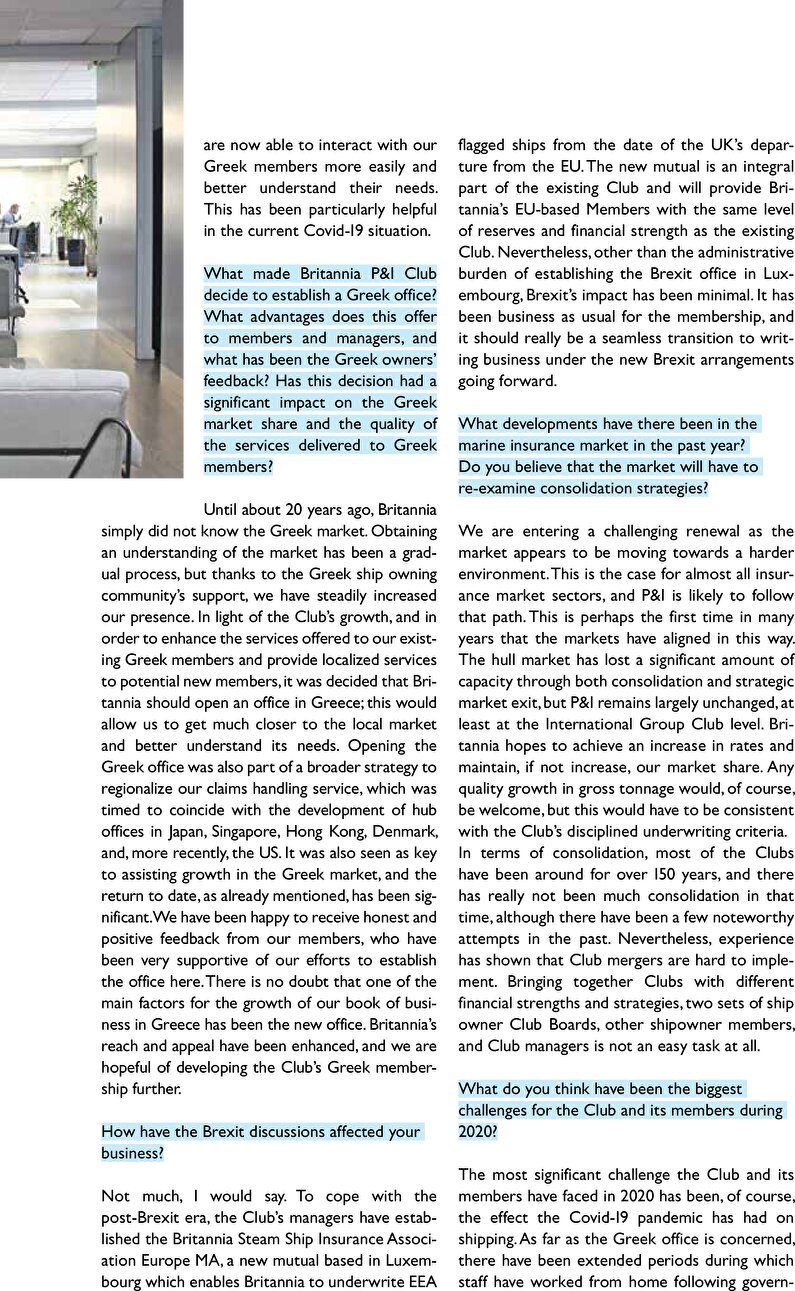 are now able to interact with our Greek members more easily and better understand their needs. This has been particularly helpful in the current Covid-19 situation.

What made Britannia P&I Club decide to establish a Greek office? What advantages does this offer to members and managers, and what has been the Greek owners' feedback? Has this decision had a significant impact on the Greek market share and the quality of the services delivered to Greek members?

Until about 20 years ago, Britannia simply did not know the Greek market. Obtaining an understanding of the market has been a gradual process, but thanks to the Greek ship owning community's support, we have steadily increased our presence. In light of the Club's growth, and in order to enhance the services offered to our existing Greek members and provide localized services to potential new members, it was decided that Britannia should open an office in Greece; this would allow us to get much closer to the local market and better understand its needs. Opening the Greek office was also part of a broader strategy to regionalize our claims handling service, which was timed to coincide with the development of hub offices in Japan, Singapore, Hong Kong, Denmark, and, more recently, the US. It was also seen as key to assisting growth in the Greek market, and the return to date, as already mentioned, has been significant. We have been happy to receive honest and positive feedback from our members, who have been very supportive of our efforts to establish the office here. There is no doubt that one of the main factors for the growth of our book of business in Greece has been the new office. Britannia's reach and appeal have been enhanced, and we are hopeful of developing the Club's Greek membership further.

How have the Brexit discussions affected your business?

Not much, I would say. To cope with the post-Brexit era, the Club's managers have established the Britannia Steam Ship Insurance Association Europe MA, a new mutual based in Luxembourg which enables Britannia to underwrite EEA flagged ships from the date of the UK's departure from the EU. The new mutual is an integral part of the existing Club and will provide Britannia's EU-based Members with the same level of reserves and financial strength as the existing Club. Nevertheless, other than the administrative burden of establishing the Brexit office in Luxembourg, Brexit's impact has been minimal. It has been business as usual for the membership, and it should really be a seamless transition to writing business under the new Brexit arrangements going forward.

What developments have there been in the marine insurance market in the past year? Do you believe that the market will have to re-examine consolidation strategies?

We are entering a challenging renewal as the market appears to be moving towards a harder environment. This is the case for almost all insurance market sectors, and P&I is likely to follow that path. This is perhaps the first time in many years that the markets have aligned in this way. The hull market has lost a significant amount of capacity through both consolidation and strategic market exit, but P&I remains largely unchanged, at least at the International Group Club level. Britannia hopes to achieve an increase in rates and maintain, if not increase, our market share. Any quality growth in gross tonnage would, of course, be welcome, but this would have to be consistent with the Club's disciplined underwriting criteria.
In terms of consolidation, most of the Clubs have been around for over 150 years, and there has really not been much consolidation in that time, although there have been a few noteworthy attempts in the past. Nevertheless, experience has shown that Club mergers are hard to implement. Bringing together Clubs with different financial strengths and strategies, two sets of ship owner Club Boards, other shipowner members, and Club managers is not an easy task at all.

What do you think have been the biggest challenges for the Club and its members during 2020?

The most significant challenge the Club and its members have faced in 2020 has been, of course, the effect the Covid-19 pandemic has had on shipping. As far as the Greek office is concerned, there have been extended periods during which staff have worked from home following govern-